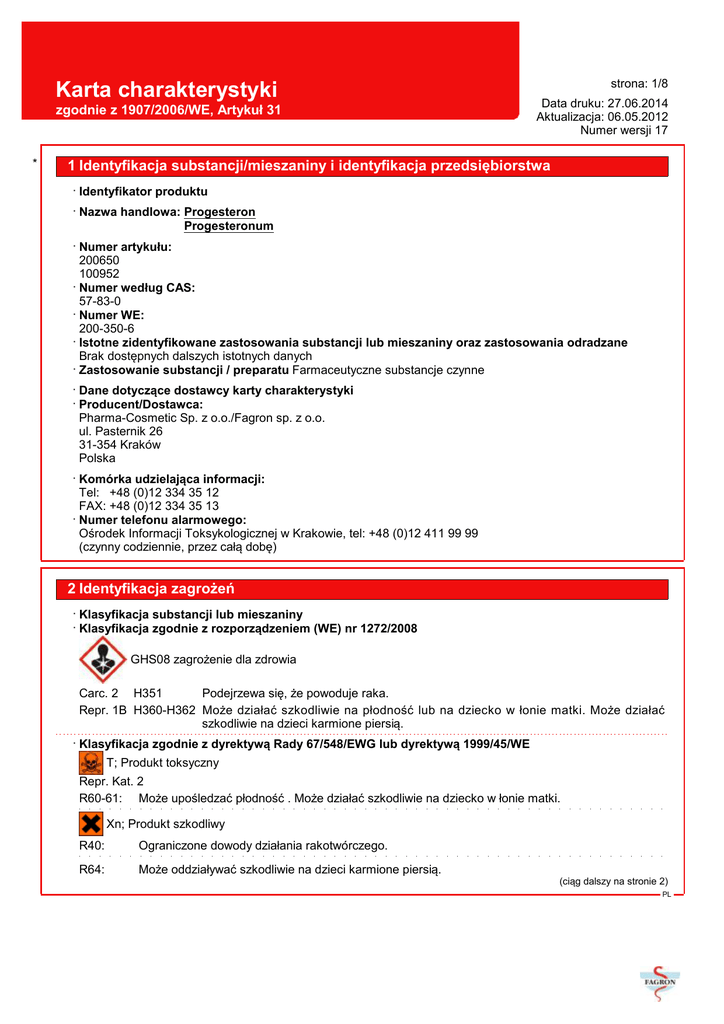 Karta charakterystyki
zgodnie z 1907/2006/WE, Artykuł 31

strona: 1/8

Data druku: 27.06.2014
Aktualizacja: 06.05.2012
Numer wersji 17

*

1 Identyfikacja substancji/mieszaniny i identyfikacja przedsiębiorstwa

· Identyfikator produktu

· Nazwa handlowa: Progesteron
Progesteronum

· Numer artykułu:
200650
100952
· Numer według CAS:
57-83-0
· Numer WE:
200-350-6
· Istotne zidentyfikowane zastosowania substancji lub mieszaniny oraz zastosowania odradzane
Brak dostępnych dalszych istotnych danych
· Zastosowanie substancji / preparatu Farmaceutyczne substancje czynne

· Dane dotyczące dostawcy karty charakterystyki
· Producent/Dostawca:
Pharma-Cosmetic Sp. z o.o./Fagron sp. z o.o.
ul. Pasternik 26
31-354 Kraków
Polska

· Komórka udzielająca informacji:
Tel: +48 (0)12 334 35 12
FAX: +48 (0)12 334 35 13
· Numer telefonu alarmowego:
Ośrodek Informacji Toksykologicznej w Krakowie, tel: +48 (0)12 411 99 99
(czynny codziennie, przez całą dobę)

2 Identyfikacja zagrożeń

· Klasyfikacja substancji lub mieszaniny
· Klasyfikacja zgodnie z rozporządzeniem (WE) nr 1272/2008

GHS08 zagrożenie dla zdrowia

Carc. 2 H351 Podejrzewa się, że powoduje raka.
Repr. 1B H360-H362 Może działać szkodliwie na płodność lub na dziecko w łonie matki. Może działać szkodliwie na dzieci karmione piersią.

· Klasyfikacja zgodnie z dyrektywą Rady 67/548/EWG lub dyrektywą 1999/45/WE
T; Produkt toksyczny
Repr. Kat. 2
R60-61: Może upośledzać płodność . Może działać szkodliwie na dziecko w łonie matki.

Xn; Produkt szkodliwy
R40: Ograniczone dowody działania rakotwórczego.

R64: Może oddziaływać szkodliwie na dzieci karmione piersią.

(ciąg dalszy na stronie 2)
PL

FAGRON